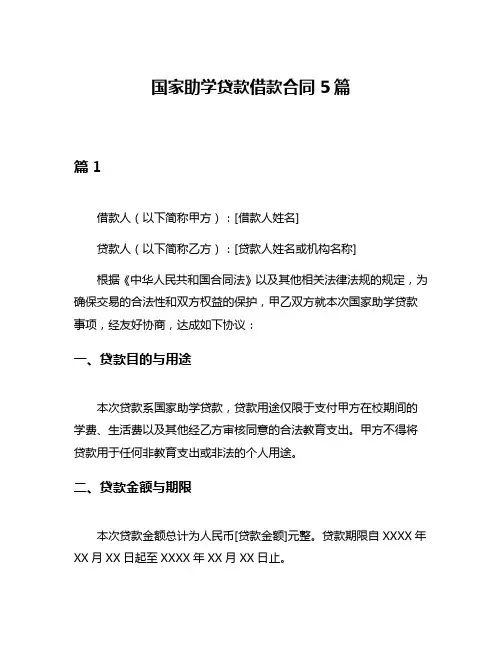 国家助学贷款借款合同 5 篇

篇 1

借款人（以下简称甲方）：[借款人姓名]

贷款人（以下简称乙方）：[贷款人姓名或机构名称]

根据《中华人民共和国合同法》以及其他相关法律法规的规定，为确保交易的合法性和双方权益的保护，甲乙双方就本次国家助学贷款事项，经友好协商，达成如下协议：

一、贷款目的与用途

本次贷款系国家助学贷款，贷款用途仅限于支付甲方在校期间的学费、生活费以及其他经乙方审核同意的合法教育支出。甲方不得将贷款用于任何非教育支出或非法的个人用途。

二、贷款金额与期限

本次贷款金额总计为人民币[贷款金额]元整。贷款期限自 XXXX 年 XX 月 XX 日起至 XXXX 年 XX 月 XX 日止。